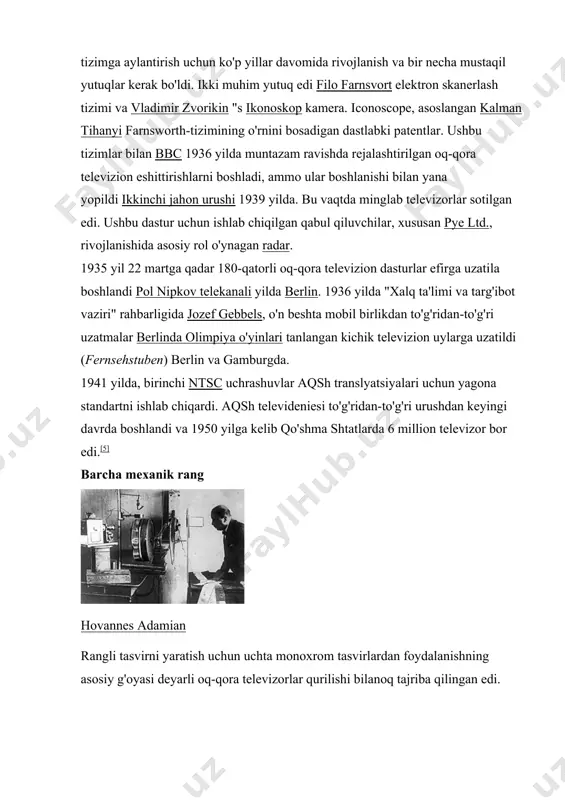 tizimga aylantirish uchun ko'p yillar davomida rivojlanish va bir necha mustaqil yutuqlar kerak bo'ldi. Ikki muhim yutuq edi Filo Farnsvort elektron skanerlash tizimi va Vladimir Zvorikin "s Ikonoskop kamera. Iconoscope, asoslangan Kalman Tihanyi Farnsworth-tizimining o'rnini bosadigan dastlabki patentlar. Ushbu tizimlar bilan BBC 1936 yilda muntazam ravishda rejalashtirilgan oq-qora televizion eshittirishlarni boshladi, ammo ular boshlanishi bilan yana yopildi Ikkinchi jahon urushi 1939 yilda. Bu vaqtda minglab televizorlar sotilgan edi. Ushbu dastur uchun ishlab chiqilgan qabul qiluvchilar, xususan Pye Ltd., rivojlanishida asosiy rol o'ynagan radar.
1935 yil 22 martga qadar 180-qatorli oq-qora televizion dasturlar efirga uzatila boshlandi Pol Nipkov telekanali yilda Berlin. 1936 yilda "Xalq ta'limi va targ'ibot vaziri" rahbarligida Jozef Gebbels, o'n beshta mobil birlikdan to'g'ridan-to'g'ri uzatmalar Berlinda Olimpiya o'yinlari tanlangan kichik televizion uylarga uzatildi (Fernsehstuben) Berlin va Gamburgda.
1941 yilda, birinchi NTSC uchrashuvlar AQSh translyatsiyalari uchun yagona standartni ishlab chiqardi. AQSh televideniesi to'g'ridan-to'g'ri urushdan keyingi davrda boshlandi va 1950 yilga kelib Qo'shma Shtatlarda 6 million televizor bor edi.[5]

Barcha mexanik rang

Hovannes Adamian

Rangli tasvirni yaratish uchun uchta monoxrom tasvirlardan foydalanishning asosiy g'oyasi deyarli oq-qora televizorlar qurilishi bilanoq tajriba qilingan edi.

FaylHub.uz